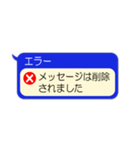 エラー

メッセージは削除されました